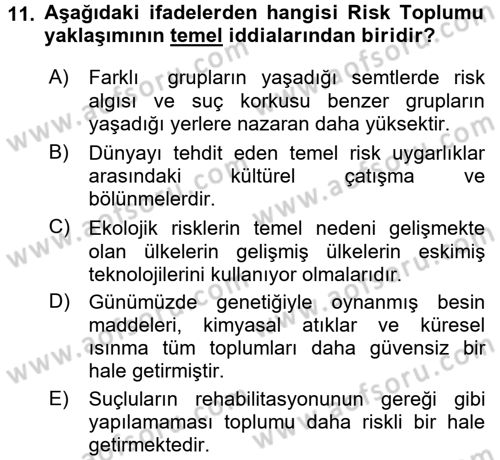 11. Aşağıdaki ifadelerden hangisi Risk Toplumu yaklaşımının temel iddialarından biridir?

A) Farklı grupların yaşadığı semtlerde risk algısı ve suç korkusu benzer grupların yaşadığı yerlere nazaran daha yüksektir.

B) Dünyayı tehdit eden temel risk uygarlıklar arasındaki kültürel çatışma ve bölünmelerdir.

C) Ekolojik risklerin temel nedeni gelişmekte olan ülkelerin gelişmiş ülkelerin eskimiş teknolojilerini kullanıyor olmalarıdır.

D) Günümüzde genetiğiyle oynanmış besin maddeleri, kimyasal atıklar ve küresel ısınma tüm toplumları daha güvensiz bir hale getirmiştir.

E) Suçluların rehabilitasyonunun gereği gibi yapılamaması toplumu daha riskli bir hale getirmektedir.

www.aofsoru.com